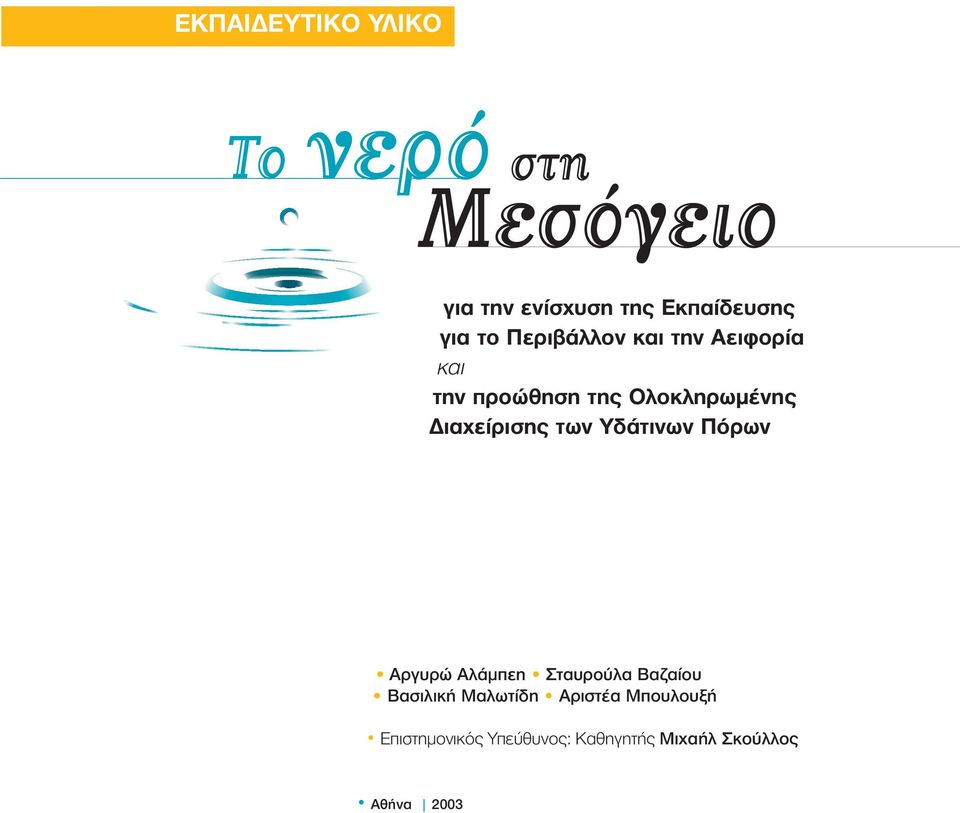 ΕΚΠΑΙΔΕΥΤΙΚΟ ΥΛΙΚΟ

Το νερό στη Μεσόγειο

για την ενίσχυση της Εκπαίδευσης για το Περιβάλλον και την Αειφορία
και
την προώθηση της Ολοκληρωμένης Διαχείρισης των Υδάτινων Πόρων

• Αργυρώ Αλάμπεη • Σταυρούλα Βαζαίου
• Βασιλική Μαλωτίδη • Αριστέα Μπουλουξή

• Επιστημονικός Υπεύθυνος: Καθηγητής Μιχαήλ Σκούλλος

• Αθήνα | 2003